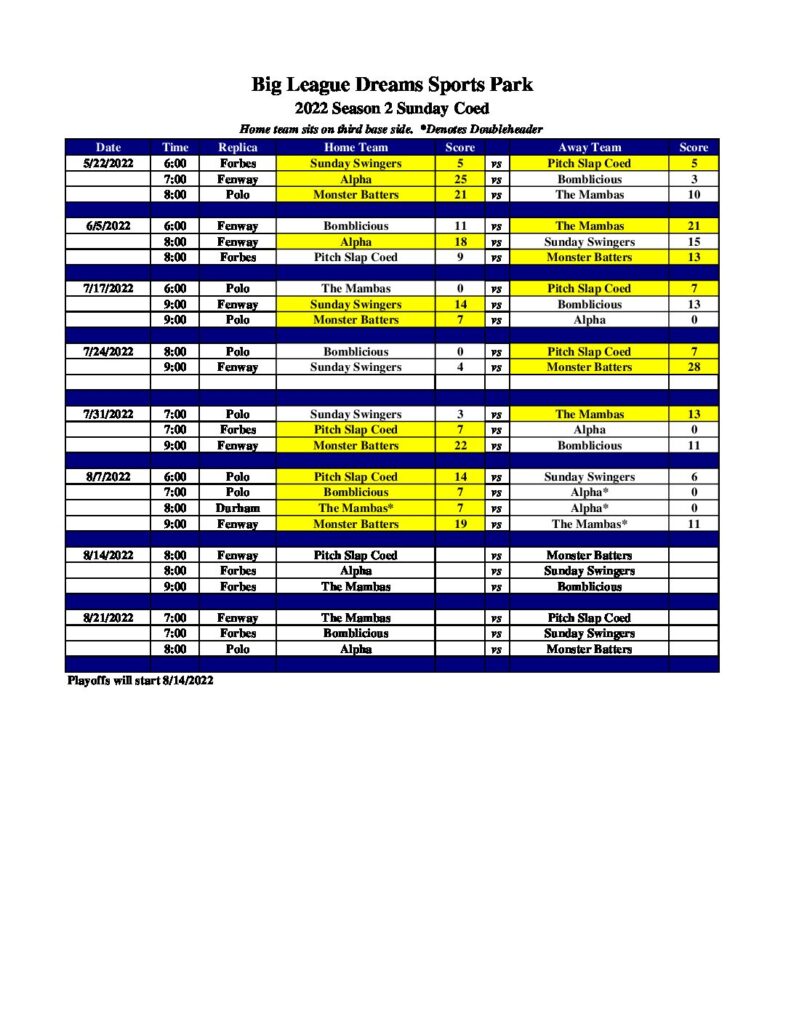 Big League Dreams Sports Park

2022 Season 2 Sunday Coed

Home team sits on third base side. *Denotes Doubleheader

| Date | Time | Replica | Home Team | Score | | Away Team | Score |
|---|---|---|---|---|---|---|---|
| 5/22/2022 | 6:00 | Forbes | Sunday Swingers | 5 | vs | Pitch Slap Coed | 5 |
| | 7:00 | Fenway | Alpha | 25 | vs | Bomblicious | 3 |
| | 8:00 | Polo | Monster Batters | 21 | vs | The Mambas | 10 |
| | | | | | | | |
| 6/5/2022 | 6:00 | Fenway | Bomblicious | 11 | vs | The Mambas | 21 |
| | 8:00 | Fenway | Alpha | 18 | vs | Sunday Swingers | 15 |
| | 8:00 | Forbes | Pitch Slap Coed | 9 | vs | Monster Batters | 13 |
| | | | | | | | |
| 7/17/2022 | 6:00 | Polo | The Mambas | 0 | vs | Pitch Slap Coed | 7 |
| | 9:00 | Fenway | Sunday Swingers | 14 | vs | Bomblicious | 13 |
| | 9:00 | Polo | Monster Batters | 7 | vs | Alpha | 0 |
| | | | | | | | |
| 7/24/2022 | 8:00 | Polo | Bomblicious | 0 | vs | Pitch Slap Coed | 7 |
| | 9:00 | Fenway | Sunday Swingers | 4 | vs | Monster Batters | 28 |
| | | | | | | | |
| | | | | | | | |
| 7/31/2022 | 7:00 | Polo | Sunday Swingers | 3 | vs | The Mambas | 13 |
| | 7:00 | Forbes | Pitch Slap Coed | 7 | vs | Alpha | 0 |
| | 9:00 | Fenway | Monster Batters | 22 | vs | Bomblicious | 11 |
| | | | | | | | |
| 8/7/2022 | 6:00 | Polo | Pitch Slap Coed | 14 | vs | Sunday Swingers | 6 |
| | 7:00 | Polo | Bomblicious | 7 | vs | Alpha* | 0 |
| | 8:00 | Durham | The Mambas* | 7 | vs | Alpha* | 0 |
| | 9:00 | Fenway | Monster Batters | 19 | vs | The Mambas* | 11 |
| | | | | | | | |
| 8/14/2022 | 8:00 | Fenway | Pitch Slap Coed | | vs | Monster Batters | |
| | 8:00 | Forbes | Alpha | | vs | Sunday Swingers | |
| | 9:00 | Forbes | The Mambas | | vs | Bomblicious | |
| | | | | | | | |
| 8/21/2022 | 7:00 | Fenway | The Mambas | | vs | Pitch Slap Coed | |
| | 7:00 | Forbes | Bomblicious | | vs | Sunday Swingers | |
| | 8:00 | Polo | Alpha | | vs | Monster Batters | |

Playoffs will start 8/14/2022